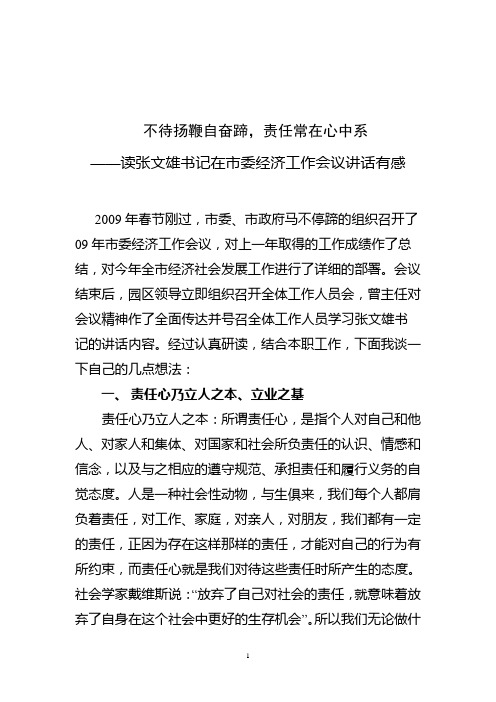 不待扬鞭自奋蹄，责任常在心中系
——读张文雄书记在市委经济工作会议讲话有感

2009年春节刚过，市委、市政府马不停蹄的组织召开了09年市委经济工作会议，对上一年取得的工作成绩作了总结，对今年全市经济社会发展工作进行了详细的部署。会议结束后，园区领导立即组织召开全体工作人员会，曾主任对会议精神作了全面传达并号召全体工作人员学习张文雄书记的讲话内容。经过认真研读，结合本职工作，下面我谈一下自己的几点想法：

一、责任心乃立人之本、立业之基

责任心乃立人之本：所谓责任心，是指个人对自己和他人、对家人和集体、对国家和社会所负责任的认识、情感和信念，以及与之相应的遵守规范、承担责任和履行义务的自觉态度。人是一种社会性动物，与生俱来，我们每个人都肩负着责任，对工作、家庭，对亲人，对朋友，我们都有一定的责任，正因为存在这样那样的责任，才能对自己的行为有所约束，而责任心就是我们对待这些责任时所产生的态度。社会学家戴维斯说：“放弃了自己对社会的责任，就意味着放弃了自身在这个社会中更好的生存机会”。所以我们无论做什

1